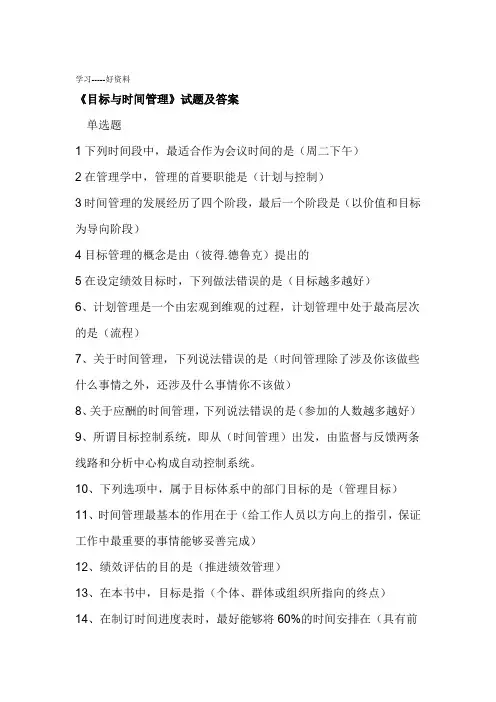 学习-----好资料

《目标与时间管理》试题及答案

单选题

1 下列时间段中，最适合作为会议时间的是（周二下午）

2 在管理学中，管理的首要职能是（计划与控制）

3 时间管理的发展经历了四个阶段，最后一个阶段是（以价值和目标为导向阶段）

4 目标管理的概念是由（彼得.德鲁克）提出的

5 在设定绩效目标时，下列做法错误的是（目标越多越好）

6、计划管理是一个由宏观到维观的过程，计划管理中处于最高层次的是（流程）

7、关于时间管理，下列说法错误的是（时间管理除了涉及你该做些什么事情之外，还涉及什么事情你不该做）

8、关于应酬的时间管理，下列说法错误的是（参加的人数越多越好）

9、所谓目标控制系统，即从（时间管理）出发，由监督与反馈两条线路和分析中心构成自动控制系统。

10、下列选项中，属于目标体系中的部门目标的是（管理目标）

11、时间管理最基本的作用在于（给工作人员以方向上的指引，保证工作中最重要的事情能够妥善完成）

12、绩效评估的目的是（推进绩效管理）

13、在本书中，目标是指（个体、群体或组织所指向的终点）

14、在制订时间进度表时，最好能够将 60%的时间安排在（具有前